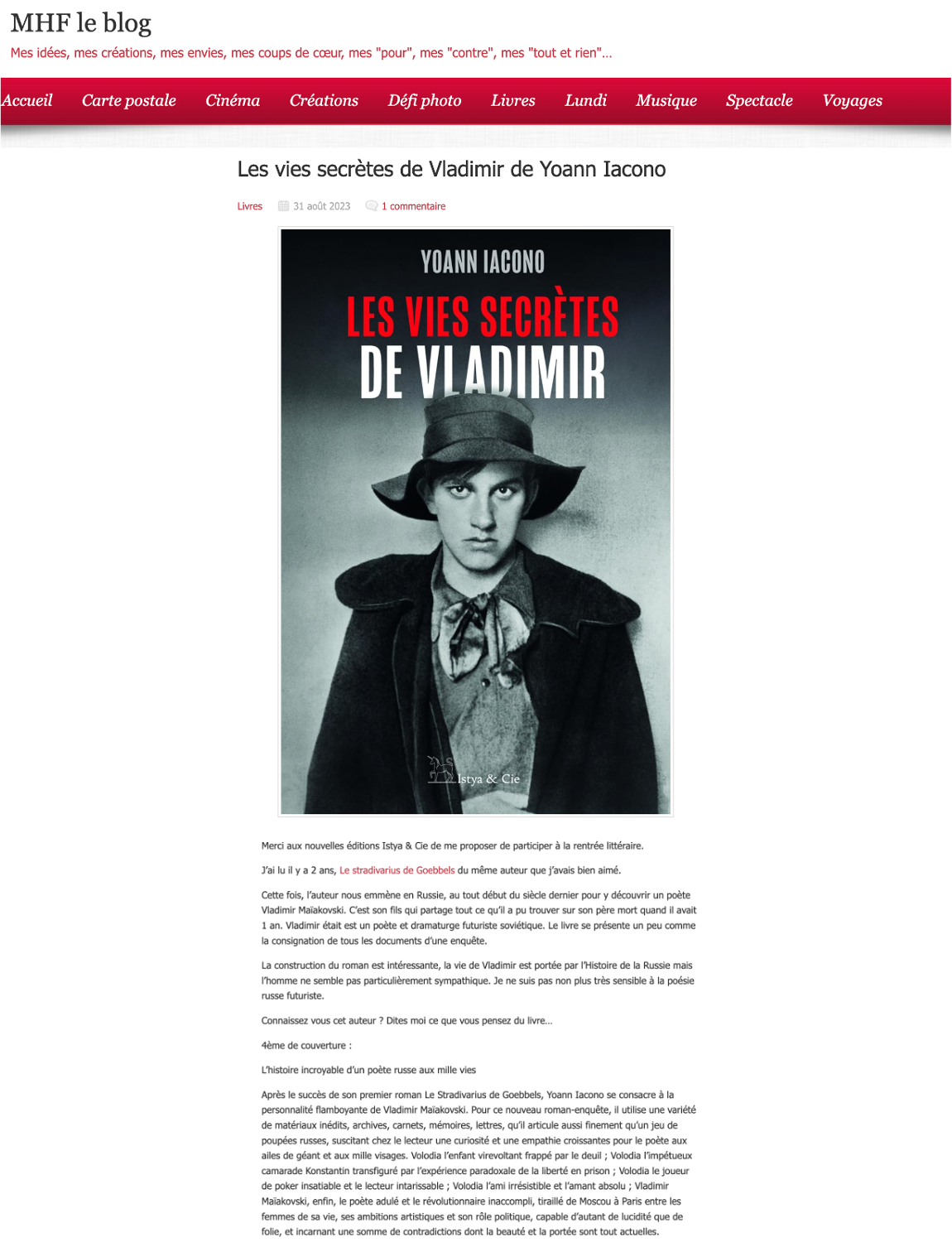 MHF le blog

Mes idées, mes créations, mes envies, mes coups de cœur, mes "pour", mes "contre", mes "tout et rien"...

Accueil Carte postale Cinéma Créations Défi photo Livres Lundi Musique Spectacle Voyages

Les vies secrètes de Vladimir de Yoann Iacono

Livres 31 août 2023 1 commentaire

YOANN IACONO

LES VIES SECRÈTES DE VLADIMIR

Istya & Cie

Merci aux nouvelles éditions Istya & Cie de me proposer de participer à la rentrée littéraire.

J'ai lu il y a 2 ans, Le stradivarius de Goebbels du même auteur que j'avais bien aimé.

Cette fois, l'auteur nous emmène en Russie, au tout début du siècle dernier pour y découvrir un poète Vladimir Maïakovski. C'est son fils qui partage tout ce qu'il a pu trouver sur son père mort quand il avait 1 an. Vladimir était est un poète et dramaturge futuriste soviétique. Le livre se présente un peu comme la consignation de tous les documents d'une enquête.

La construction du roman est intéressante, la vie de Vladimir est portée par l'Histoire de la Russie mais l'homme ne semble pas particulièrement sympathique. Je ne suis pas non plus très sensible à la poésie russe futuriste.

Connaissez vous cet auteur ? Dites moi ce que vous pensez du livre...

4ème de couverture :

L'histoire incroyable d'un poète russe aux mille vies

Après le succès de son premier roman Le Stradivarius de Goebbels, Yoann Iacono se consacre à la personnalité flamboyante de Vladimir Maïakovski. Pour ce nouveau roman-enquête, il utilise une variété de matériaux inédits, archives, carnets, mémoires, lettres, qu'il articule aussi finement qu'un jeu de poupées russes, suscitant chez le lecteur une curiosité et une empathie croissantes pour le poète aux ailes de géant et aux mille visages. Volodia l'enfant virevoltant frappé par le deuil ; Volodia l'impétueux camarade Konstantin transfiguré par l'expérience paradoxale de la liberté en prison ; Volodia le joueur de poker insatiable et le lecteur intarissable ; Volodia l'ami irrésistible et l'amant absolu ; Vladimir Maïakovski, enfin, le poète adulé et le révolutionnaire inaccompli, tiraillé de Moscou à Paris entre les femmes de sa vie, ses ambitions artistiques et son rôle politique, capable d'autant de lucidité que de folie, et incarnant une somme de contradictions dont la beauté et la portée sont tout actuelles.